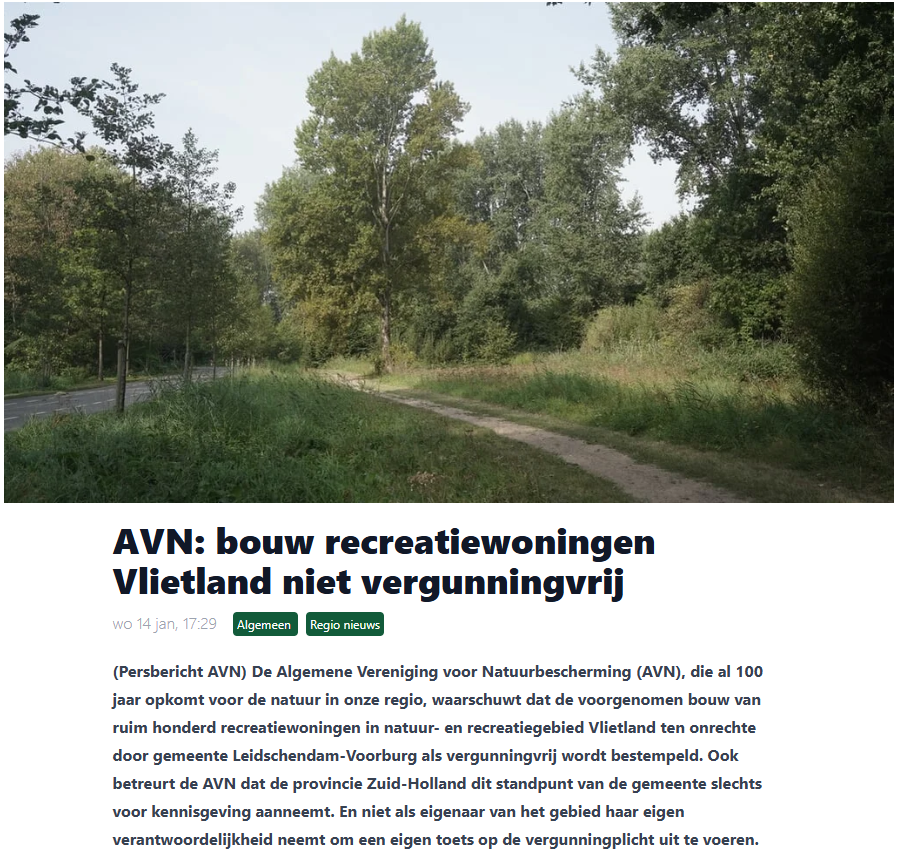 AVN: bouw recreatiewoningen Vlietland niet vergunningvrij

wo 14 jan, 17:29 Algemeen Regio nieuws

(Persbericht AVN) De Algemene Vereniging voor Natuurbescherming (AVN), die al 100 jaar opkomt voor de natuur in onze regio, waarschuwt dat de voorgenomen bouw van ruim honderd recreatiewoningen in natuur- en recreatiegebied Vlietland ten onrechte door gemeente Leidschendam-Voorburg als vergunningvrij wordt bestempeld. Ook betreurt de AVN dat de provincie Zuid-Holland dit standpunt van de gemeente slechts voor kennisgeving aanneemt. En niet als eigenaar van het gebied haar eigen verantwoordelijkheid neemt om een eigen toets op de vergunningplicht uit te voeren.